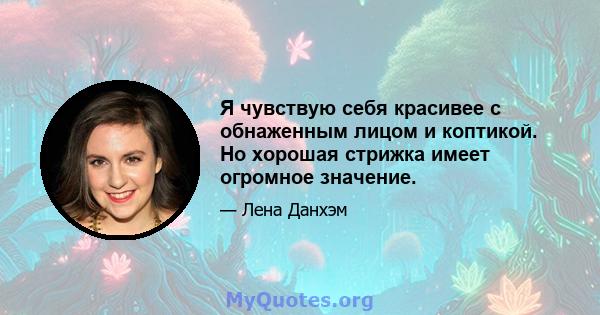 Я чувствую себя красивее с обнаженным лицом и коптикой. Но хорошая стрижка имеет огромное значение.

— Лена Данхэм

MyQuotes.org